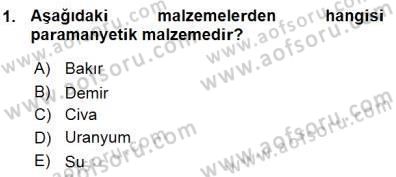 1. Aşağıdaki malzemelerden hangisi paramanyetik malzemedir?

A) Bakır
B) Demir
C) Civa
D) Uranyum
E) Su

www.aofsoru.com